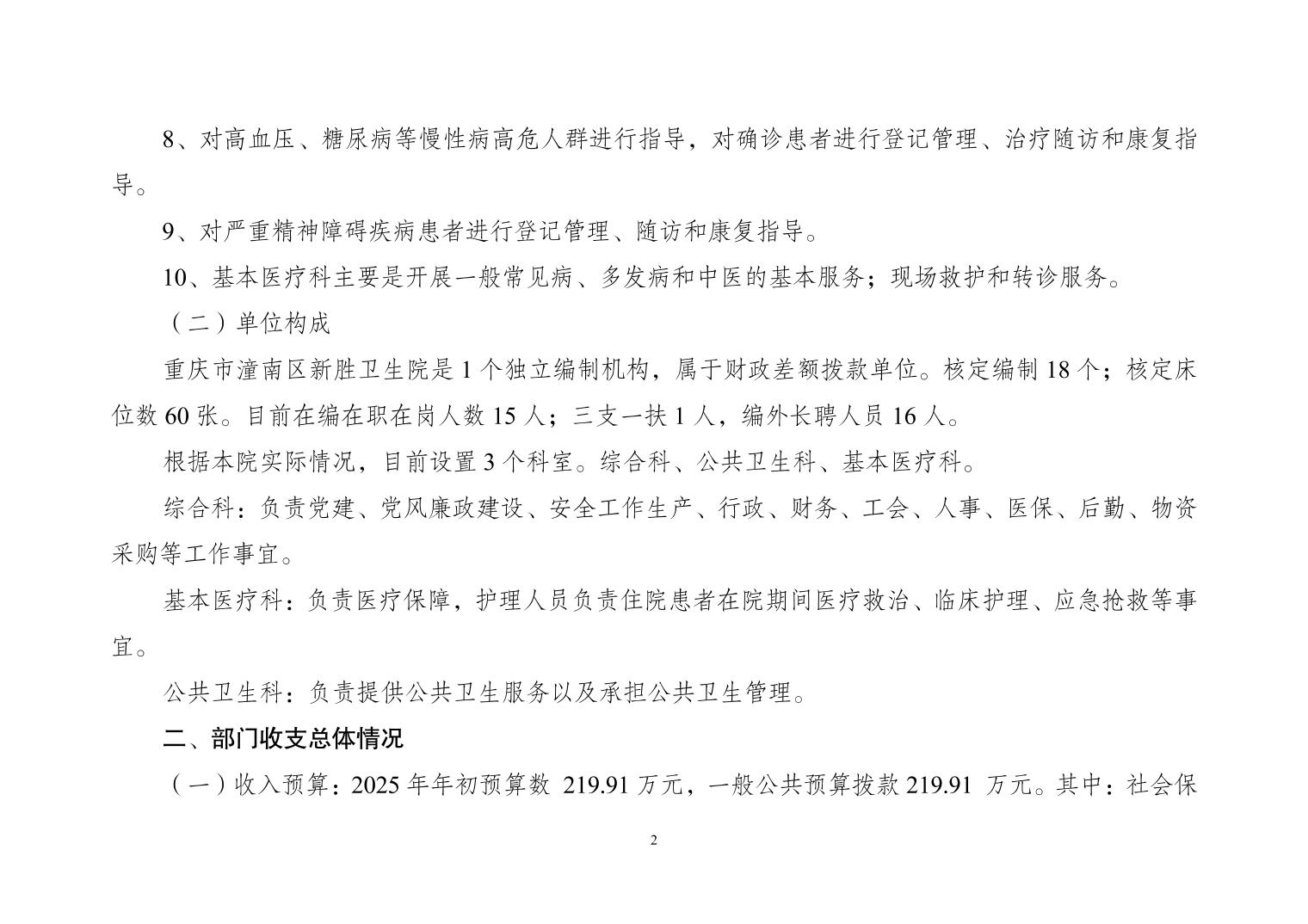 8、对高血压、糖尿病等慢性病高危人群进行指导，对确诊患者进行登记管理、治疗随访和康复指导。

9、对严重精神障碍疾病患者进行登记管理、随访和康复指导。

10、基本医疗科主要是开展一般常见病、多发病和中医的基本服务；现场救护和转诊服务。

（二）单位构成

重庆市潼南区新胜卫生院是 1 个独立编制机构，属于财政差额拨款单位。核定编制 18 个；核定床位数 60 张。目前在编在职在岗人数 15 人；三支一扶 1 人，编外长聘人员 16 人。

根据本院实际情况，目前设置 3 个科室。综合科、公共卫生科、基本医疗科。

综合科：负责党建、党风廉政建设、安全工作生产、行政、财务、工会、人事、医保、后勤、物资采购等工作事宜。

基本医疗科：负责医疗保障，护理人员负责住院患者在院期间医疗救治、临床护理、应急抢救等事宜。

公共卫生科：负责提供公共卫生服务以及承担公共卫生管理。

二、部门收支总体情况

（一）收入预算：2025 年年初预算数 219.91 万元，一般公共预算拨款 219.91 万元。其中：社会保

2